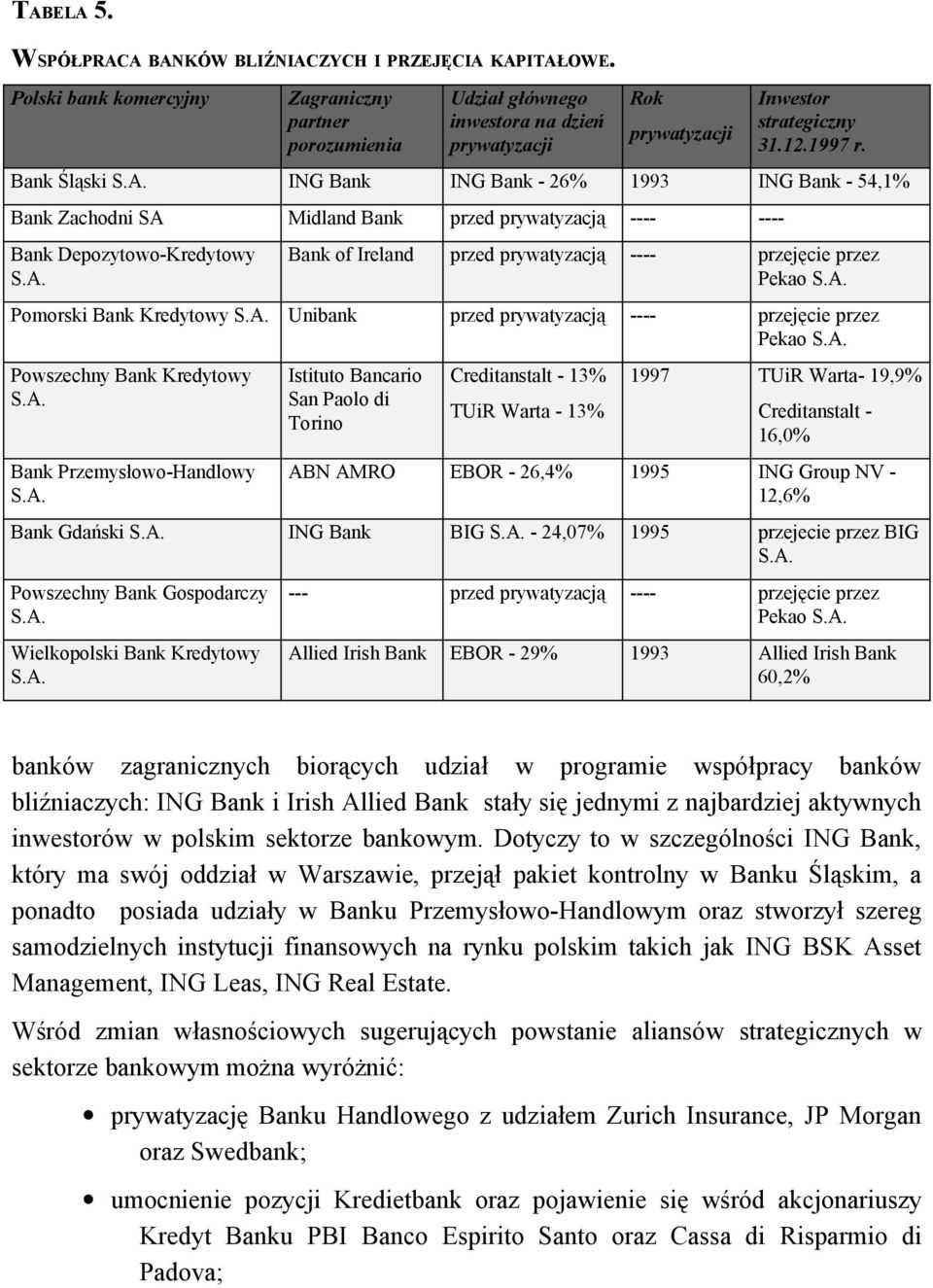 TABELA 5.

WSPÓŁPRACA BANKÓW BLIŹNIACZYCH I PRZEJĘCIA KAPITAŁOWE.

| Polski bank komercyjny | Zagraniczny partner porozumienia | Udział głównego inwestora na dzień prywatyzacji | Rok prywatyzacji | Inwestor strategiczny 31.12.1997 r. |
|---|---|---|---|---|
| Bank Śląski S.A. | ING Bank | ING Bank - 26% | 1993 | ING Bank - 54,1% |
| Bank Zachodni SA | Midland Bank | przed prywatyzacją | ---- | ---- |
| Bank Depozytowo-Kredytowy S.A. | Bank of Ireland | przed prywatyzacją | ---- | przejęcie przez Pekao S.A. |
| Pomorski Bank Kredytowy S.A. | Unibank | przed prywatyzacją | ---- | przejęcie przez Pekao S.A. |
| Powszechny Bank Kredytowy S.A. | Istituto Bancario San Paolo di Torino | Creditanstalt - 13% TUiR Warta - 13% | 1997 | TUiR Warta- 19,9% Creditanstalt - 16,0% |
| Bank Przemysłowo-Handlowy S.A. | ABN AMRO | EBOR - 26,4% | 1995 | ING Group NV - 12,6% |
| Bank Gdański S.A. | ING Bank | BIG S.A. - 24,07% | 1995 | przejecie przez BIG S.A. |
| Powszechny Bank Gospodarczy S.A. | --- | przed prywatyzacją | ---- | przejęcie przez Pekao S.A. |
| Wielkopolski Bank Kredytowy S.A. | Allied Irish Bank | EBOR - 29% | 1993 | Allied Irish Bank 60,2% |

banków zagranicznych biorących udział w programie współpracy banków bliźniaczych: ING Bank i Irish Allied Bank stały się jednymi z najbardziej aktywnych inwestorów w polskim sektorze bankowym. Dotyczy to w szczególności ING Bank, który ma swój oddział w Warszawie, przejął pakiet kontrolny w Banku Śląskim, a ponadto posiada udziały w Banku Przemysłowo-Handlowym oraz stworzył szereg samodzielnych instytucji finansowych na rynku polskim takich jak ING BSK Asset Management, ING Leas, ING Real Estate.

Wśród zmian własnościowych sugerujących powstanie aliansów strategicznych w sektorze bankowym można wyróżnić:

• prywatyzację Banku Handlowego z udziałem Zurich Insurance, JP Morgan oraz Swedbank;

• umocnienie pozycji Kredietbank oraz pojawienie się wśród akcjonariuszy Kredyt Banku PBI Banco Espirito Santo oraz Cassa di Risparmio di Padova;